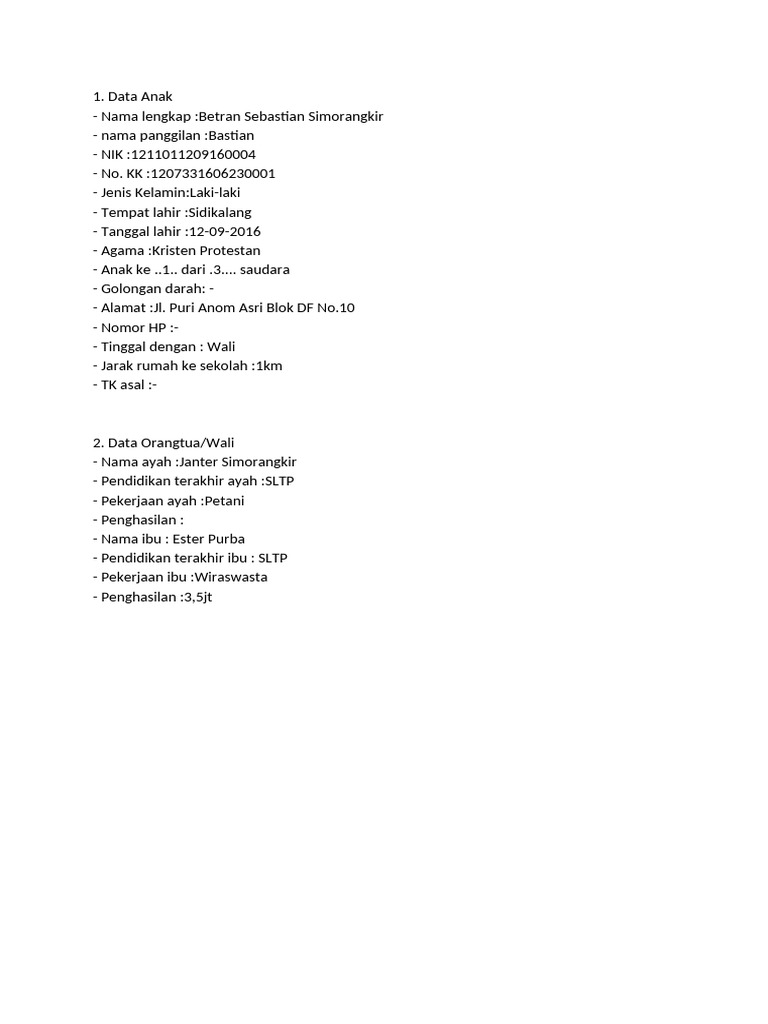 1. Data Anak
- Nama lengkap :Betran Sebastian Simorangkir
- nama panggilan :Bastian
- NIK :1211011209160004
- No. KK :1207331606230001
- Jenis Kelamin:Laki-laki
- Tempat lahir :Sidikalang
- Tanggal lahir :12-09-2016
- Agama :Kristen Protestan
- Anak ke ..1.. dari .3.... saudara
- Golongan darah: -
- Alamat :Jl. Puri Anom Asri Blok DF No.10
- Nomor HP :-
- Tinggal dengan : Wali
- Jarak rumah ke sekolah :1km
- TK asal :-

2. Data Orangtua/Wali
- Nama ayah :Janter Simorangkir
- Pendidikan terakhir ayah :SLTP
- Pekerjaan ayah :Petani
- Penghasilan :
- Nama ibu : Ester Purba
- Pendidikan terakhir ibu : SLTP
- Pekerjaan ibu :Wiraswasta
- Penghasilan :3,5jt